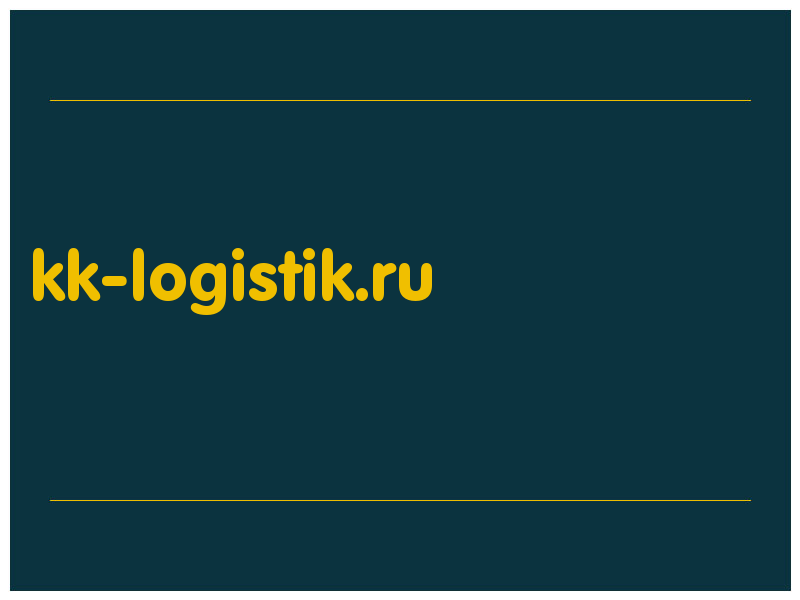 kk-logistik.ru